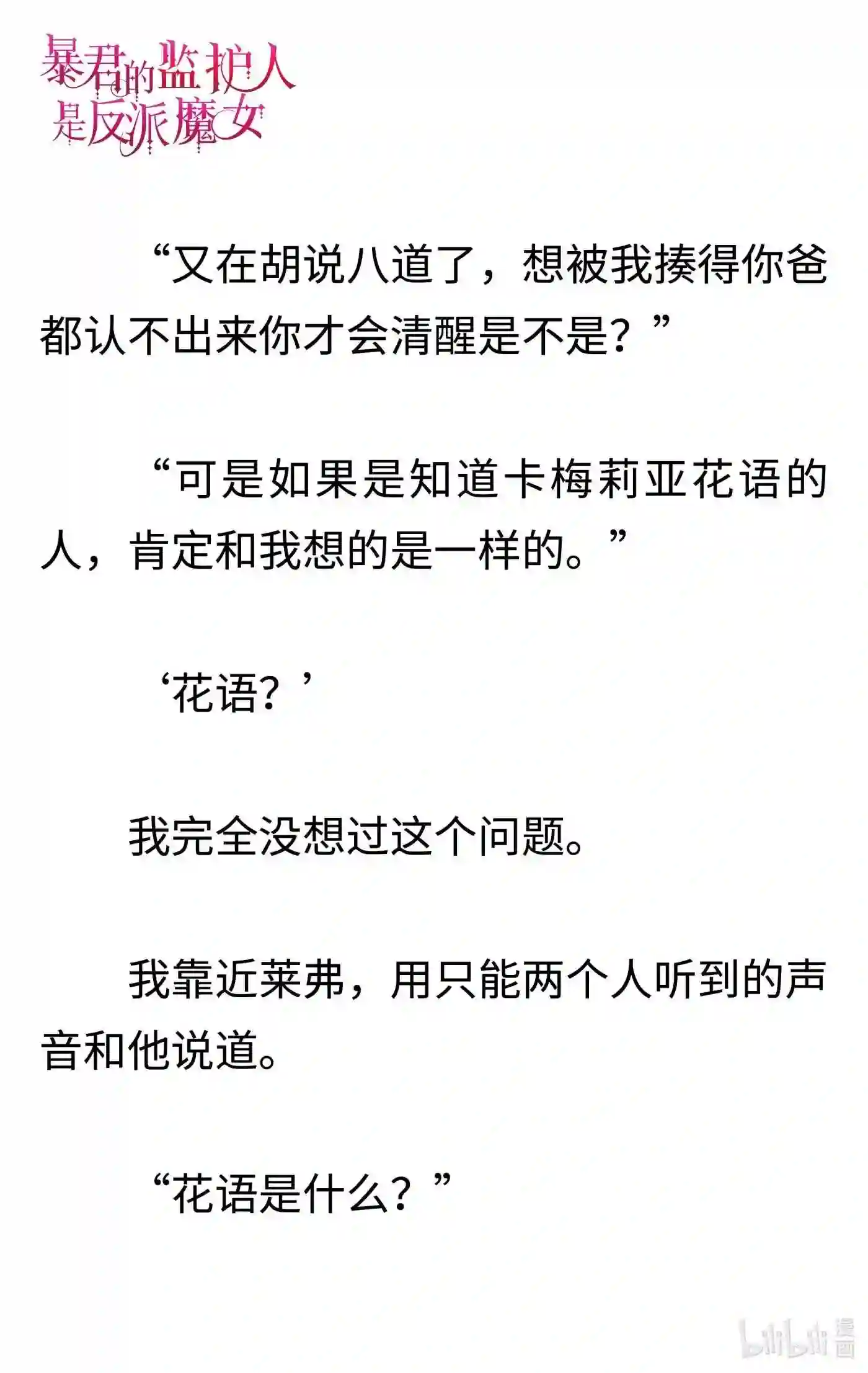 暴君的监护人是反派魔女

“又在胡说八道了，想被我揍得你爸都认不出来你才会清醒是不是？”

“可是如果是知道卡梅莉亚花语的人，肯定和我想的是一样的。”

‘花语？’

我完全没想过这个问题。

我靠近莱弗，用只能两个人听到的声音和他说道。

“花语是什么？”

bilibili 漫画